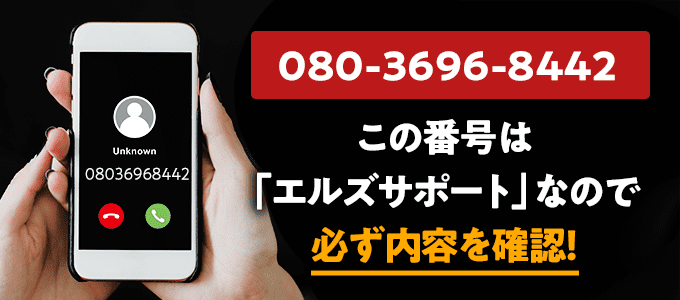 Unknown

08036968442

080-3696-8442

この番号は

「エルズサポート」なので

必ず内容を確認!